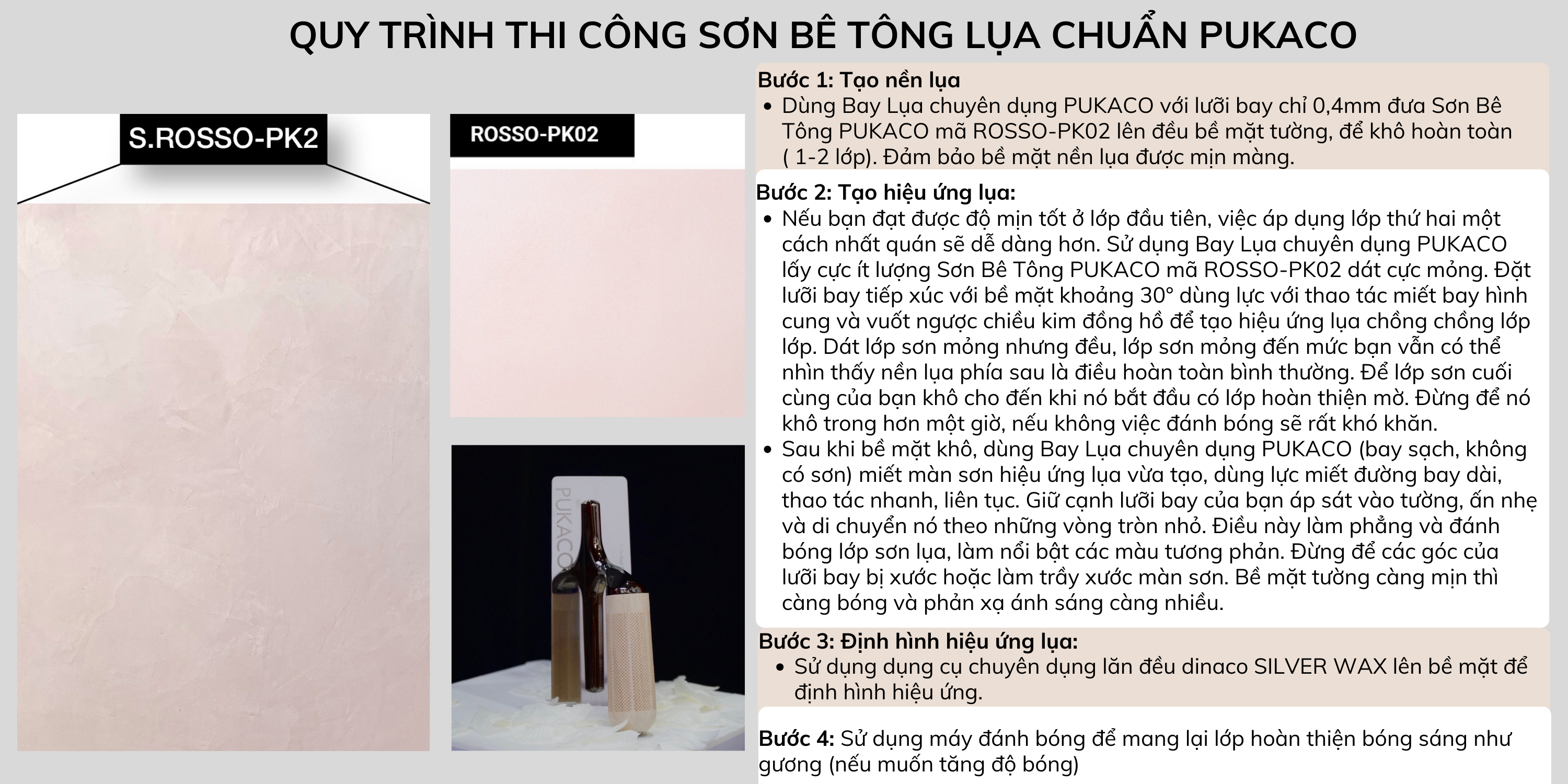 QUY TRÌNH THI CÔNG SƠN BÊ TÔNG LỤA CHUẨN PUKACO

S.ROSSO-PK2

ROSSO-PK02

PUKACO

Bước 1: Tạo nền lụa
• Dùng Bay Lụa chuyên dụng PUKACO với lưỡi bay chỉ 0,4mm đưa Sơn Bê Tông PUKACO mã ROSSO-PK02 lên đều bề mặt tường, để khô hoàn toàn ( 1-2 lớp). Đảm bảo bề mặt nền lụa được mịn màng.

Bước 2: Tạo hiệu ứng lụa:
• Nếu bạn đạt được độ mịn tốt ở lớp đầu tiên, việc áp dụng lớp thứ hai một cách nhất quán sẽ dễ dàng hơn. Sử dụng Bay Lụa chuyên dụng PUKACO lấy cực ít lượng Sơn Bê Tông PUKACO mã ROSSO-PK02 dát cực mỏng. Đặt lưỡi bay tiếp xúc với bề mặt khoảng 30° dùng lực với thao tác miết bay hình cung và vuốt ngược chiều kim đồng hồ để tạo hiệu ứng lụa chồng chồng lớp lớp. Dát lớp sơn mỏng nhưng đều, lớp sơn mỏng đến mức bạn vẫn có thể nhìn thấy nền lụa phía sau là điều hoàn toàn bình thường. Để lớp sơn cuối cùng của bạn khô cho đến khi nó bắt đầu có lớp hoàn thiện mờ. Đừng để nó khô trong hơn một giờ, nếu không việc đánh bóng sẽ rất khó khăn.
• Sau khi bề mặt khô, dùng Bay Lụa chuyên dụng PUKACO (bay sạch, không có sơn) miết màn sơn hiệu ứng lụa vừa tạo, dùng lực miết đường bay dài, thao tác nhanh, liên tục. Giữ cạnh lưỡi bay của bạn áp sát vào tường, ấn nhẹ và di chuyển nó theo những vòng tròn nhỏ. Điều này làm phẳng và đánh bóng lớp sơn lụa, làm nổi bật các màu tương phản. Đừng để các góc của lưỡi bay bị xước hoặc làm trầy xước màn sơn. Bề mặt tường càng mịn thì càng bóng và phản xạ ánh sáng càng nhiều.

Bước 3: Định hình hiệu ứng lụa:
• Sử dụng dụng cụ chuyên dụng lăn đều dinaco SILVER WAX lên bề mặt để định hình hiệu ứng.

Bước 4: Sử dụng máy đánh bóng để mang lại lớp hoàn thiện bóng sáng như gương (nếu muốn tăng độ bóng)